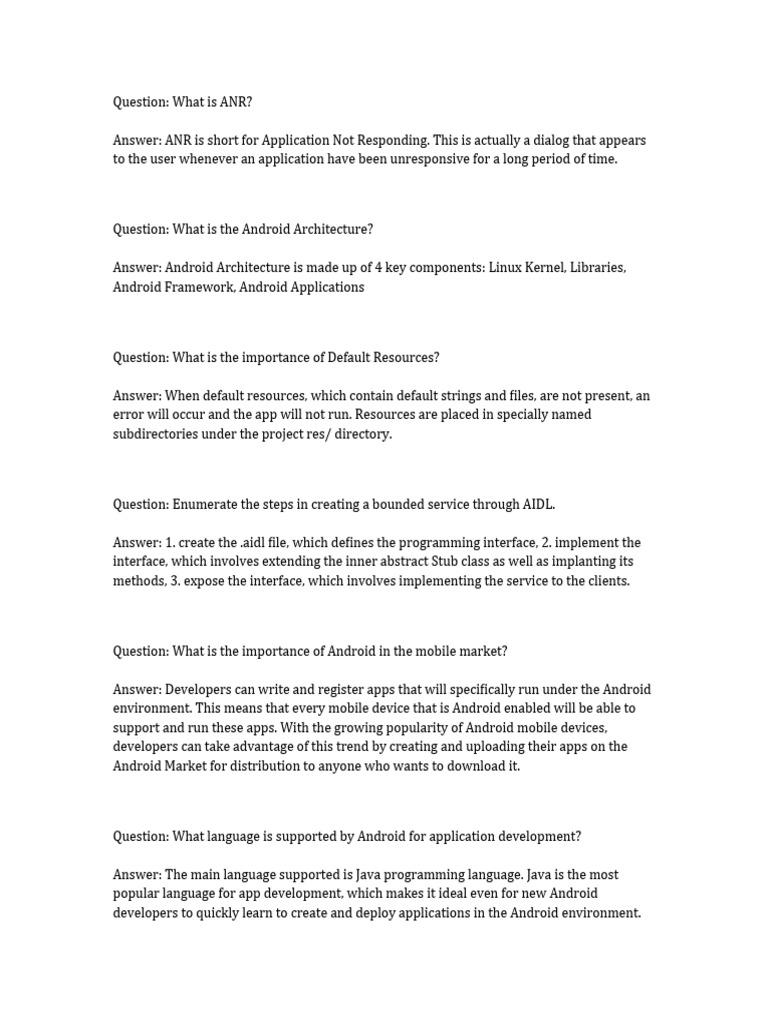 Question: What is ANR?

Answer: ANR is short for Application Not Responding. This is actually a dialog that appears to the user whenever an application have been unresponsive for a long period of time.

Question: What is the Android Architecture?

Answer: Android Architecture is made up of 4 key components: Linux Kernel, Libraries, Android Framework, Android Applications

Question: What is the importance of Default Resources?

Answer: When default resources, which contain default strings and files, are not present, an error will occur and the app will not run. Resources are placed in specially named subdirectories under the project res/ directory.

Question: Enumerate the steps in creating a bounded service through AIDL.

Answer: 1. create the .aidl file, which defines the programming interface, 2. implement the interface, which involves extending the inner abstract Stub class as well as implanting its methods, 3. expose the interface, which involves implementing the service to the clients.

Question: What is the importance of Android in the mobile market?

Answer: Developers can write and register apps that will specifically run under the Android environment. This means that every mobile device that is Android enabled will be able to support and run these apps. With the growing popularity of Android mobile devices, developers can take advantage of this trend by creating and uploading their apps on the Android Market for distribution to anyone who wants to download it.

Question: What language is supported by Android for application development?

Answer: The main language supported is Java programming language. Java is the most popular language for app development, which makes it ideal even for new Android developers to quickly learn to create and deploy applications in the Android environment.